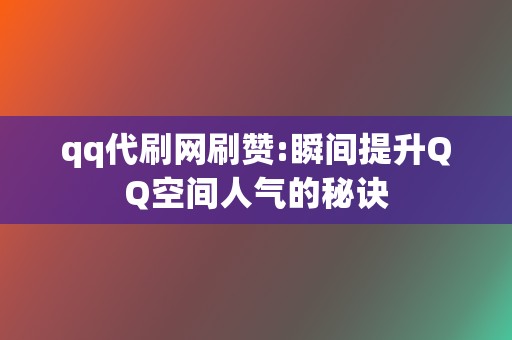 qq代刷网刷赞:瞬间提升QQ空间人气的秘诀